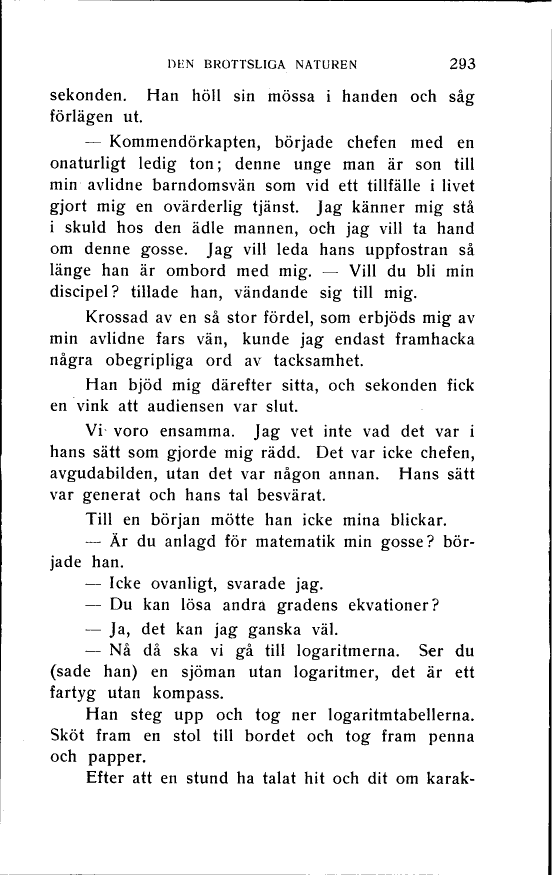 DEN BROTTSLIGA NATUREN 293

sekonden. Han höll sin mössa i handen och såg förlägen ut.

— Kommendörkapten, började chefen med en onaturligt ledig ton; denne unge man är son till min avlidne barndomsvän som vid ett tillfälle i livet gjort mig en ovärderlig tjänst. Jag känner mig stå i skuld hos den ädle mannen, och jag vill ta hand om denne gosse. Jag vill leda hans uppfostran så länge han är ombord med mig. — Vill du bli min discipel? tillade han, vändande sig till mig.

Krossad av en så stor fördel, som erbjöds mig av min avlidne fars vän, kunde jag endast framhacka några obegripliga ord av tacksamhet.

Han bjöd mig därefter sitta, och sekonden fick en vink att audiensen var slut.

Vi voro ensamma. Jag vet inte vad det var i hans sätt som gjorde mig rädd. Det var icke chefen, avgudabilden, utan det var någon annan. Hans sätt var generat och hans tal besvärat.

Till en början mötte han icke mina blickar.

— Är du anlagd för matematik min gosse? började han.

— Icke ovanligt, svarade jag.

— Du kan lösa andra gradens ekvationer?

— Ja, det kan jag ganska väl.

— Nå då ska vi gå till logaritmerna. Ser du (sade han) en sjöman utan logaritmer, det är ett fartyg utan kompass.

Han steg upp och tog ner logaritmtabellerna. Sköt fram en stol till bordet och tog fram penna och papper.

Efter att en stund ha talat hit och dit om karak-